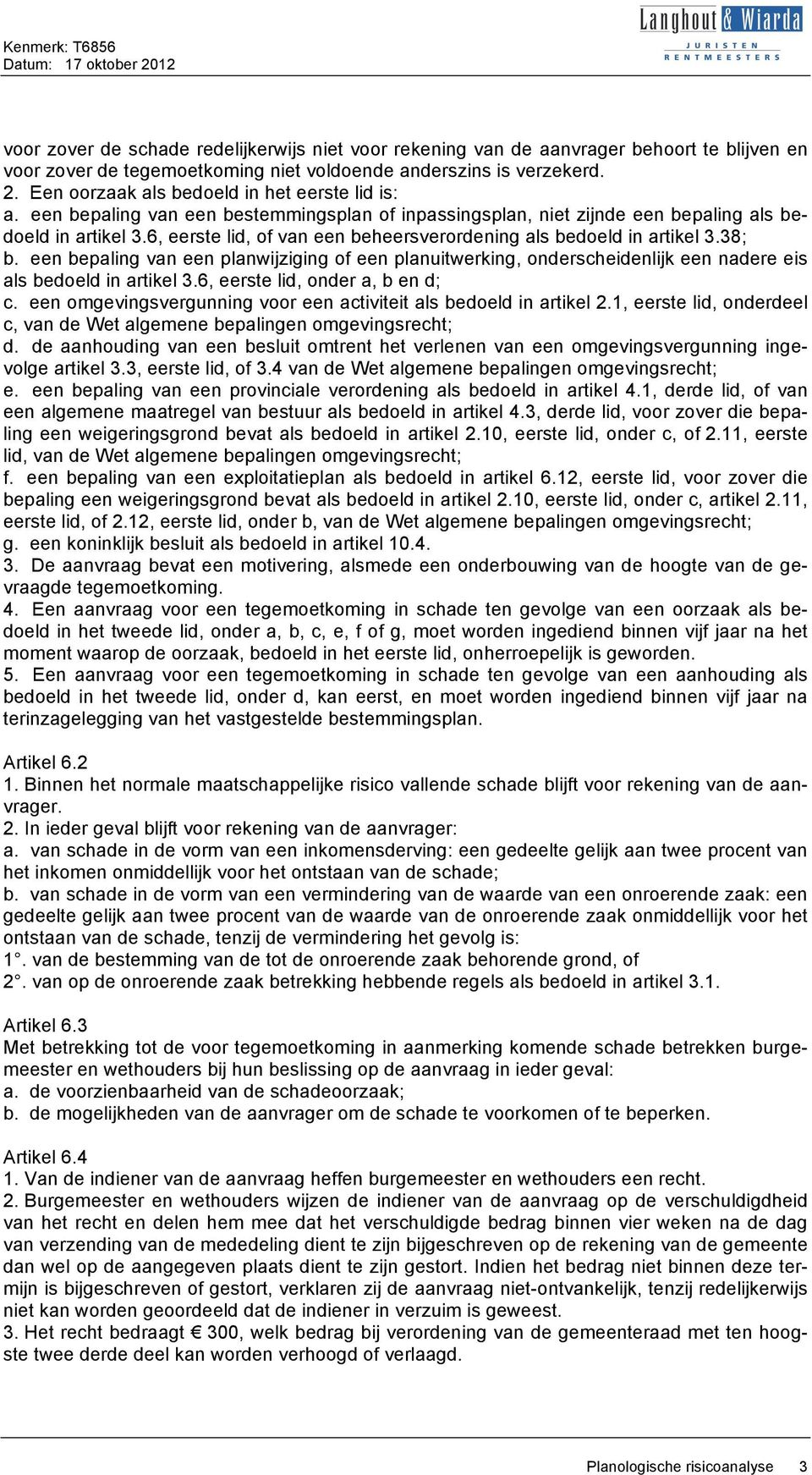 Kenmerk: T6856
Datum: 17 oktober 2012

Langhout & Wiarda
JURISTEN
RENTMEESTERS

voor zover de schade redelijkerwijs niet voor rekening van de aanvrager behoort te blijven en voor zover de tegemoetkoming niet voldoende anderszins is verzekerd.
2. Een oorzaak als bedoeld in het eerste lid is:
a. een bepaling van een bestemmingsplan of inpassingsplan, niet zijnde een bepaling als bedoeld in artikel 3.6, eerste lid, of van een beheersverordening als bedoeld in artikel 3.38;
b. een bepaling van een planwijziging of een planuitwerking, onderscheidenlijk een nadere eis als bedoeld in artikel 3.6, eerste lid, onder a, b en d;
c. een omgevingsvergunning voor een activiteit als bedoeld in artikel 2.1, eerste lid, onderdeel c, van de Wet algemene bepalingen omgevingsrecht;
d. de aanhouding van een besluit omtrent het verlenen van een omgevingsvergunning ingevolge artikel 3.3, eerste lid, of 3.4 van de Wet algemene bepalingen omgevingsrecht;
e. een bepaling van een provinciale verordening als bedoeld in artikel 4.1, derde lid, of van een algemene maatregel van bestuur als bedoeld in artikel 4.3, derde lid, voor zover die bepaling een weigeringsgrond bevat als bedoeld in artikel 2.10, eerste lid, onder c, of 2.11, eerste lid, van de Wet algemene bepalingen omgevingsrecht;
f. een bepaling van een exploitatieplan als bedoeld in artikel 6.12, eerste lid, voor zover die bepaling een weigeringsgrond bevat als bedoeld in artikel 2.10, eerste lid, onder c, artikel 2.11, eerste lid, of 2.12, eerste lid, onder b, van de Wet algemene bepalingen omgevingsrecht;
g. een koninklijk besluit als bedoeld in artikel 10.4.
3. De aanvraag bevat een motivering, alsmede een onderbouwing van de hoogte van de gevraagde tegemoetkoming.
4. Een aanvraag voor een tegemoetkoming in schade ten gevolge van een oorzaak als bedoeld in het tweede lid, onder a, b, c, e, f of g, moet worden ingediend binnen vijf jaar na het moment waarop de oorzaak, bedoeld in het eerste lid, onherroepelijk is geworden.
5. Een aanvraag voor een tegemoetkoming in schade ten gevolge van een aanhouding als bedoeld in het tweede lid, onder d, kan eerst, en moet worden ingediend binnen vijf jaar na terinzagelegging van het vastgestelde bestemmingsplan.

Artikel 6.2
1. Binnen het normale maatschappelijke risico vallende schade blijft voor rekening van de aanvrager.
2. In ieder geval blijft voor rekening van de aanvrager:
a. van schade in de vorm van een inkomensderving: een gedeelte gelijk aan twee procent van het inkomen onmiddellijk voor het ontstaan van de schade;
b. van schade in de vorm van een vermindering van de waarde van een onroerende zaak: een gedeelte gelijk aan twee procent van de waarde van de onroerende zaak onmiddellijk voor het ontstaan van de schade, tenzij de vermindering het gevolg is:
1°. van de bestemming van de tot de onroerende zaak behorende grond, of
2°. van op de onroerende zaak betrekking hebbende regels als bedoeld in artikel 3.1.

Artikel 6.3
Met betrekking tot de voor tegemoetkoming in aanmerking komende schade betrekken burgemeester en wethouders bij hun beslissing op de aanvraag in ieder geval:
a. de voorzienbaarheid van de schadeoorzaak;
b. de mogelijkheden van de aanvrager om de schade te voorkomen of te beperken.

Artikel 6.4
1. Van de indiener van de aanvraag heffen burgemeester en wethouders een recht.
2. Burgemeester en wethouders wijzen de indiener van de aanvraag op de verschuldigdheid van het recht en delen hem mee dat het verschuldigde bedrag binnen vier weken na de dag van verzending van de mededeling dient te zijn bijgeschreven op de rekening van de gemeente dan wel op de aangegeven plaats dient te zijn gestort. Indien het bedrag niet binnen deze termijn is bijgeschreven of gestort, verklaren zij de aanvraag niet-ontvankelijk, tenzij redelijkerwijs niet kan worden geoordeeld dat de indiener in verzuim is geweest.
3. Het recht bedraagt € 300, welk bedrag bij verordening van de gemeenteraad met ten hoogste twee derde deel kan worden verhoogd of verlaagd.

Planologische risicoanalyse 3